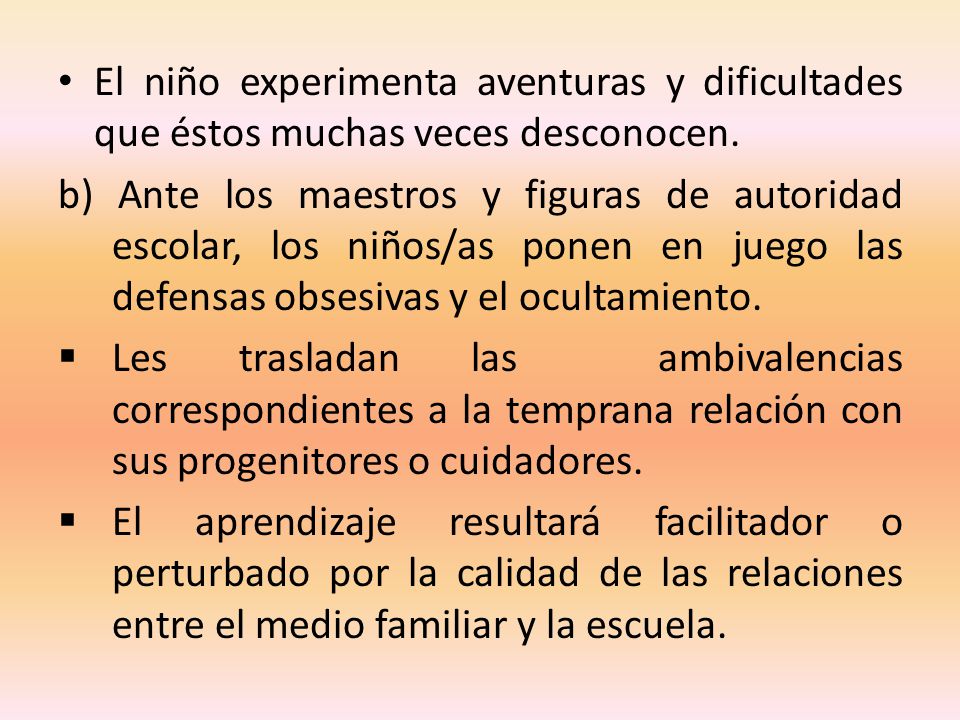 • El niño experimenta aventuras y dificultades que éstos muchas veces desconocen.

b) Ante los maestros y figuras de autoridad escolar, los niños/as ponen en juego las defensas obsesivas y el ocultamiento.

▪ Les trasladan las ambivalencias correspondientes a la temprana relación con sus progenitores o cuidadores.

▪ El aprendizaje resultará facilitador o perturbado por la calidad de las relaciones entre el medio familiar y la escuela.